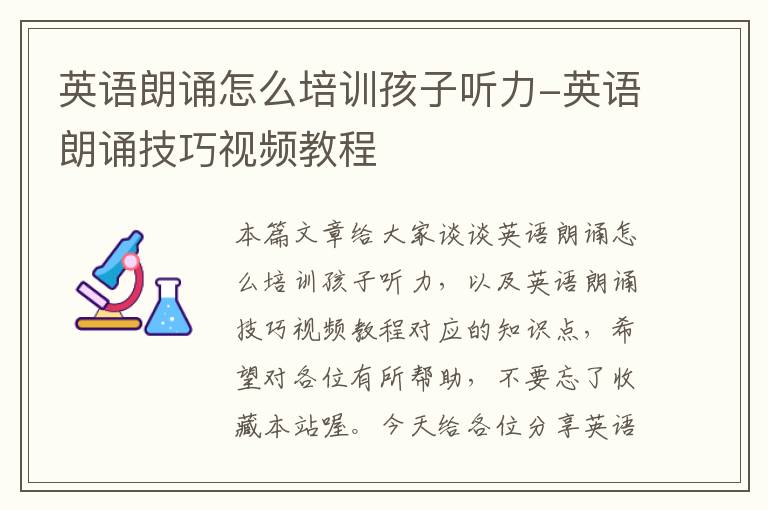 英语朗诵怎么培训孩子听力-英语朗诵技巧视频教程

本篇文章给大家谈谈英语朗诵怎么培训孩子听力，以及英语朗诵技巧视频教程对应的知识点，希望对各位有所帮助，不要忘了收藏本站喔。今天给各位分享英语